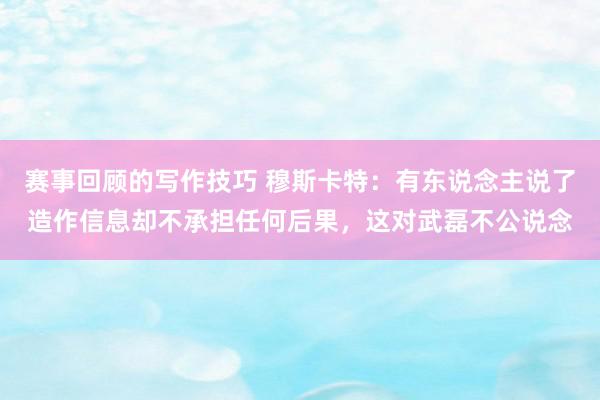 赛事回顾的写作技巧 穆斯卡特：有东说念主说了造作信息却不承担任何后果，这对武磊不公说念